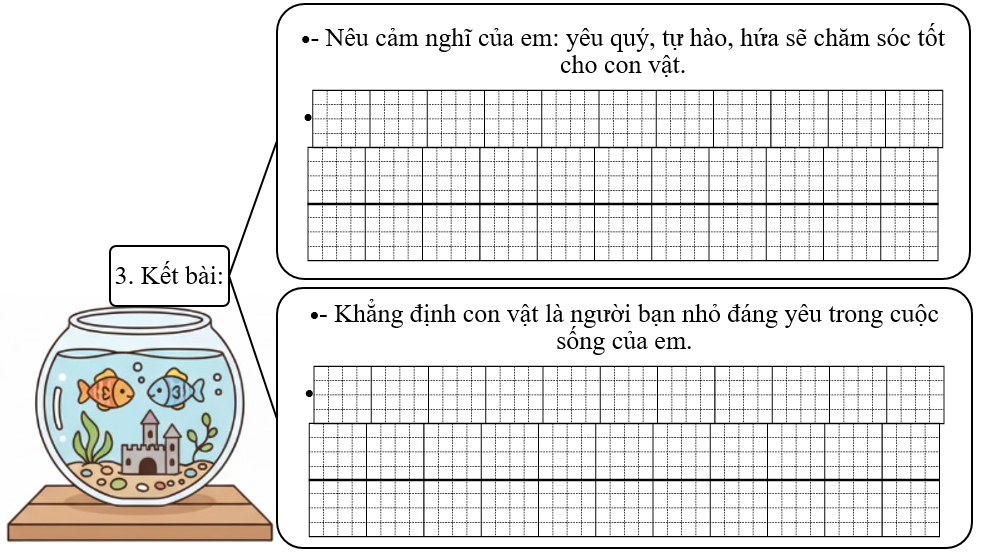 3. Kết bài:

•- Nêu cảm nghĩ của em: yêu quý, tự hào, hứa sẽ chăm sóc tốt cho con vật.

•

•- Khẳng định con vật là người bạn nhỏ đáng yêu trong cuộc sống của em.

•